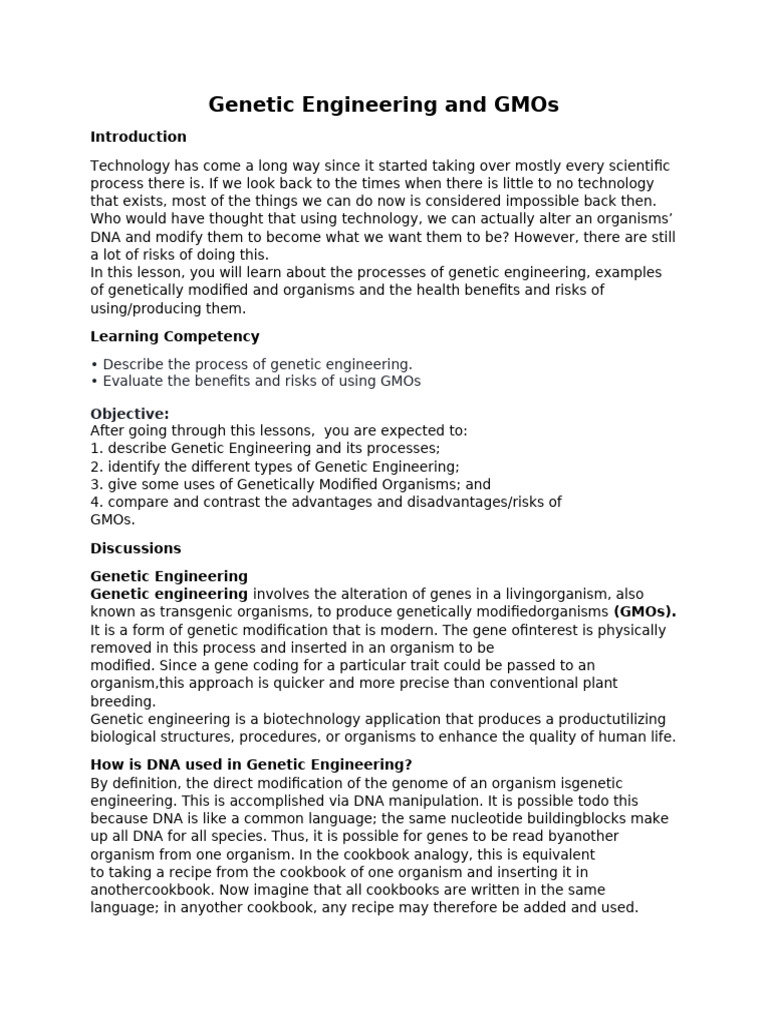 Genetic Engineering and GMOs

Introduction

Technology has come a long way since it started taking over mostly every scientific process there is. If we look back to the times when there is little to no technology that exists, most of the things we can do now is considered impossible back then. Who would have thought that using technology, we can actually alter an organisms' DNA and modify them to become what we want them to be? However, there are still a lot of risks of doing this.
In this lesson, you will learn about the processes of genetic engineering, examples of genetically modified and organisms and the health benefits and risks of using/producing them.

Learning Competency

• Describe the process of genetic engineering.
• Evaluate the benefits and risks of using GMOs

Objective:
After going through this lessons, you are expected to:
1. describe Genetic Engineering and its processes;
2. identify the different types of Genetic Engineering;
3. give some uses of Genetically Modified Organisms; and
4. compare and contrast the advantages and disadvantages/risks of GMOs.

Discussions

Genetic Engineering
Genetic engineering involves the alteration of genes in a livingorganism, also known as transgenic organisms, to produce genetically modifiedorganisms (GMOs). It is a form of genetic modification that is modern. The gene ofinterest is physically removed in this process and inserted in an organism to be modified. Since a gene coding for a particular trait could be passed to an organism,this approach is quicker and more precise than conventional plant breeding.
Genetic engineering is a biotechnology application that produces a productutilizing biological structures, procedures, or organisms to enhance the quality of human life.

How is DNA used in Genetic Engineering?
By definition, the direct modification of the genome of an organism isgenetic engineering. This is accomplished via DNA manipulation. It is possible todo this because DNA is like a common language; the same nucleotide buildingblocks make up all DNA for all species. Thus, it is possible for genes to be read byanother organism from one organism. In the cookbook analogy, this is equivalent to taking a recipe from the cookbook of one organism and inserting it in anothercookbook. Now imagine that all cookbooks are written in the same language; in anyother cookbook, any recipe may therefore be added and used.